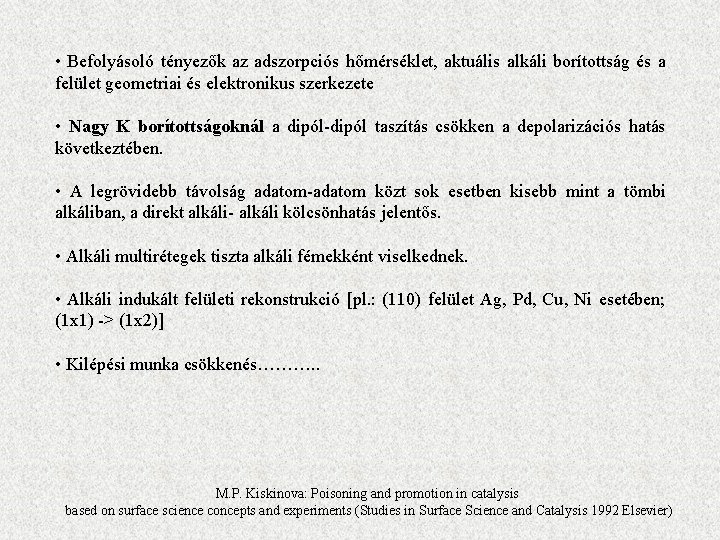 • Befolyásoló tényezők az adszorpciós hőmérséklet, aktuális alkáli borítottság és a felület geometriai és elektronikus szerkezete

• Nagy K borítottságoknál a dipól-dipól taszítás csökken a depolarizációs hatás következtében.

• A legrövidebb távolság adatom-adatom közt sok esetben kisebb mint a tömbi alkáliban, a direkt alkáli- alkáli kölcsönhatás jelentős.

• Alkáli multirétegek tiszta alkáli fémekként viselkednek.

• Alkáli indukált felületi rekonstrukció [pl.: (110) felület Ag, Pd, Cu, Ni esetében; (1x1) -> (1x2)]

• Kilépési munka csökkenés………..

M.P. Kiskinova: Poisoning and promotion in catalysis based on surface science concepts and experiments (Studies in Surface Science and Catalysis 1992 Elsevier)